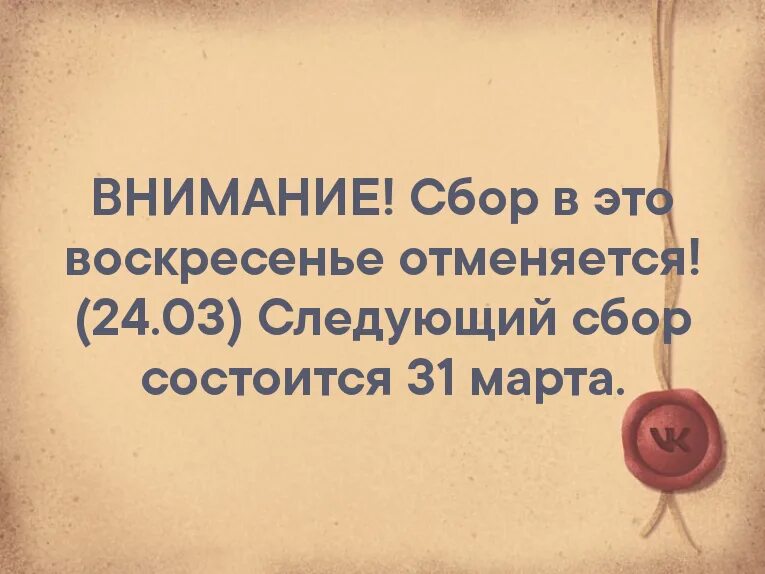 ВНИМАНИЕ! Сбор в это воскресенье отменяется! (24.03) Следующий сбор состоится 31 марта.

VK